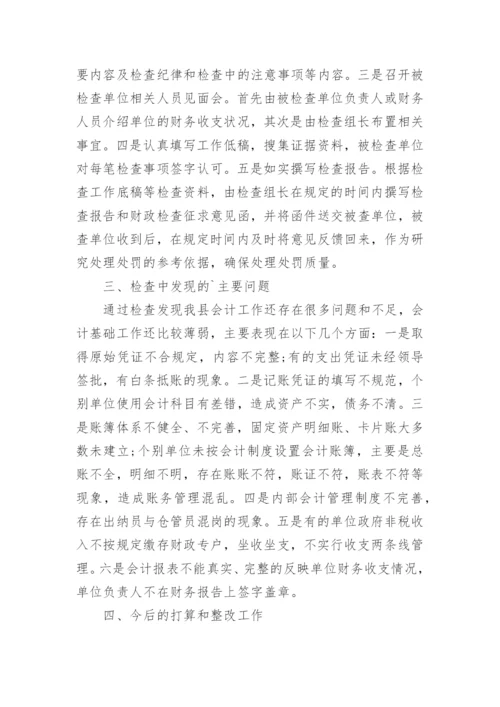 要内容及检查纪律和检查中的注意事项等内容。三是召开被检查单位相关人员见面会。首先由被检查单位负责人或财务人员介绍单位的财务收支状况，其次是由检查组长布置相关事宜。四是认真填写工作低稿，搜集证据资料，被检查单位对每笔检查事项签字认可。五是如实撰写检查报告。根据检查工作底稿等检查资料，由检查组长在规定的时间内撰写检查报告和财政检查征求意见函，并将函件送交被查单位，被查单位收到后，在规定时间内及时将意见反馈回来，作为研究处理处罚的参考依据，确保处理处罚质量。

三、检查中发现的`主要问题

通过检查发现我县会计工作还存在很多问题和不足，会计基础工作还比较薄弱，主要表现在以下几个方面：一是取得原始凭证不合规定，内容不完整;有的支出凭证未经领导签批，有白条抵账的现象。二是记账凭证的填写不规范，个别单位使用会计科目有差错，造成资产不实，债务不清。三是账簿体系不健全、不完善，固定资产明细账、卡片账大多数未建立;个别单位未按会计制度设置会计账簿，主要是总账不全，明细不明，存在账账不符，账证不符，账表不符等现象，造成账务管理混乱。四是内部会计管理制度不完善，存在出纳员与仓管员混岗的现象。五是有的单位政府非税收入不按规定缴存财政专户，坐收坐支，不实行收支两条线管理。六是会计报表不能真实、完整的反映单位财务收支情况，单位负责人不在财务报告上签字盖章。

四、今后的打算和整改工作